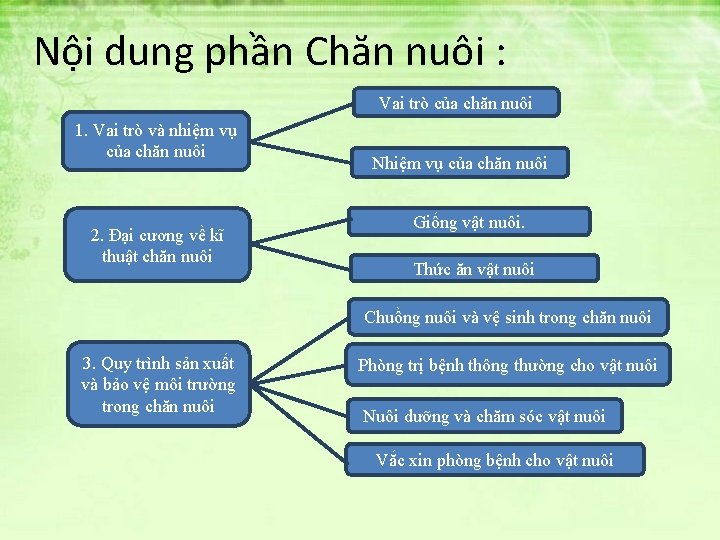 Nội dung phần Chăn nuôi :

1. Vai trò và nhiệm vụ của chăn nuôi

Vai trò của chăn nuôi

Nhiệm vụ của chăn nuôi

2. Đại cương về kĩ thuật chăn nuôi

Giống vật nuôi.

Thức ăn vật nuôi

3. Quy trình sản xuất và bảo vệ môi trường trong chăn nuôi

Chuồng nuôi và vệ sinh trong chăn nuôi

Phòng trị bệnh thông thường cho vật nuôi

Nuôi dưỡng và chăm sóc vật nuôi

Vắc xin phòng bệnh cho vật nuôi